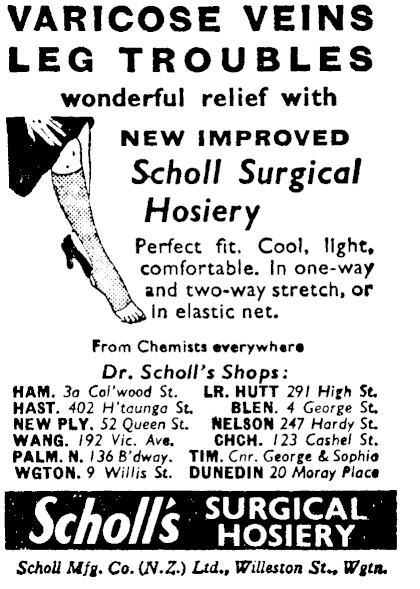 VARICOSE VEINS
LEG TROUBLES
wonderful relief with

NEW IMPROVED
Scholl Surgical Hosiery

Perfect fit. Cool, light, comfortable. In one-way and two-way stretch, or in elastic net.

From Chemists everywhere

Dr. Scholl's Shops:

HAM. 3a Col'wood St.
HAST. 402 H'taunga St.
NEW PLY. 52 Queen St.
WANG. 192 Vic. Ave.
PALM. N. 136 B'dway.
WGTON. 9 Willis St.

LR. HUTT 291 High St.
BLEN. 4 George St.
NELSON 247 Hardy St.
CHCH. 123 Cashel St.
TIM. Cnr. George & Sophia
DUNEDIN 20 Moray Place

Scholl's SURGICAL HOSIERY

Scholl Mfg. Co. (N.Z.) Ltd., Willeston St., Wgtn.